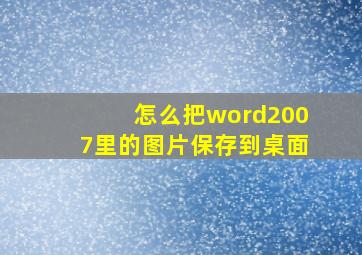 怎么把word2007里的图片保存到桌面